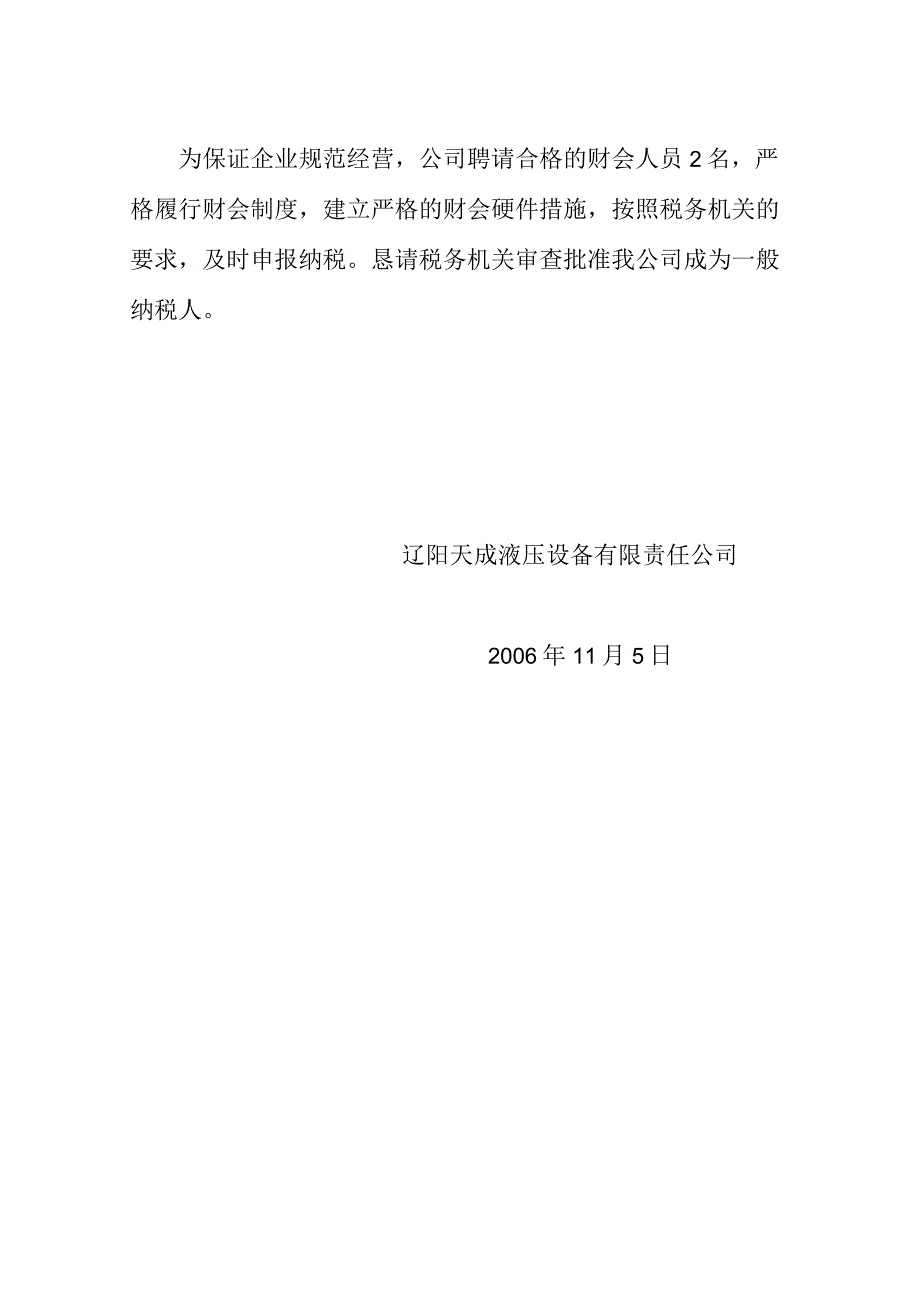 为保证企业规范经营，公司聘请合格的财会人员2名，严格履行财会制度，建立严格的财会硬件措施，按照税务机关的要求，及时申报纳税。恳请税务机关审查批准我公司成为一般纳税人。

辽阳天成液压设备有限责任公司

2006年11月5日